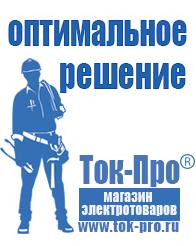 оптимальное решение

Ток-Про®

магазин электротоваров

www.tok-pro.ru